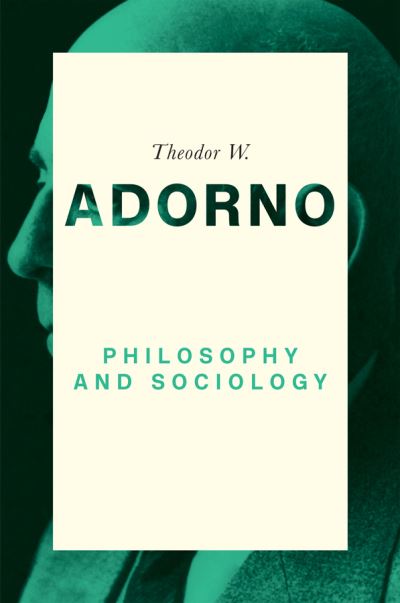 Theodor W.

ADORNO

PHILOSOPHY AND SOCIOLOGY